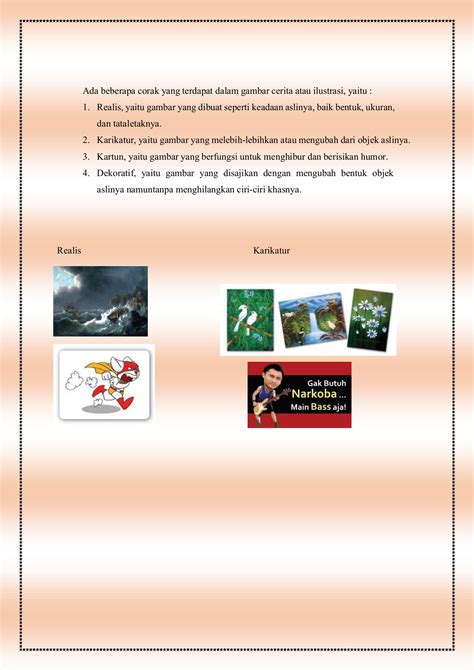 Ada beberapa corak yang terdapat dalam gambar cerita atau ilustrasi, yaitu :

1. Realis, yaitu gambar yang dibuat seperti keadaan aslinya, baik bentuk, ukuran, dan tataletaknya.
2. Karikatur, yaitu gambar yang melebih-lebihkan atau mengubah dari objek aslinya.
3. Kartun, yaitu gambar yang berfungsi untuk menghibur dan berisikan humor.
4. Dekoratif, yaitu gambar yang disajikan dengan mengubah bentuk objek aslinya namuntanpa menghilangkan ciri-ciri khasnya.

Realis

Karikatur

Gak Butuh Narkoba ... Main Bass aja!